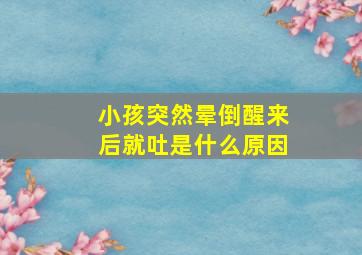 小孩突然晕倒醒来后就吐是什么原因